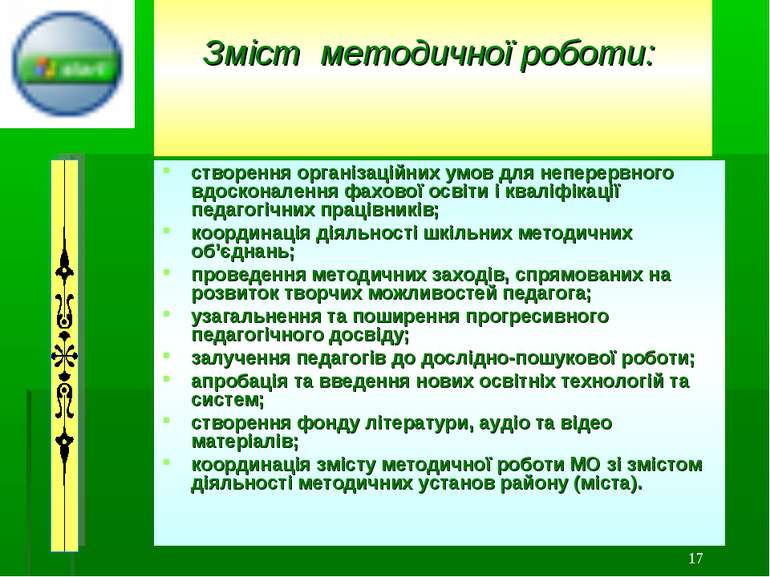 start

Зміст методичної роботи:

- створення організаційних умов для неперервного вдосконалення фахової освіти і кваліфікації педагогічних працівників;
- координація діяльності шкільних методичних об'єднань;
- проведення методичних заходів, спрямованих на розвиток творчих можливостей педагога;
- узагальнення та поширення прогресивного педагогічного досвіду;
- залучення педагогів до дослідно-пошукової роботи;
- апробація та введення нових освітніх технологій та систем;
- створення фонду літератури, аудіо та відео матеріалів;
- координація змісту методичної роботи МО зі змістом діяльності методичних установ району (міста).

17